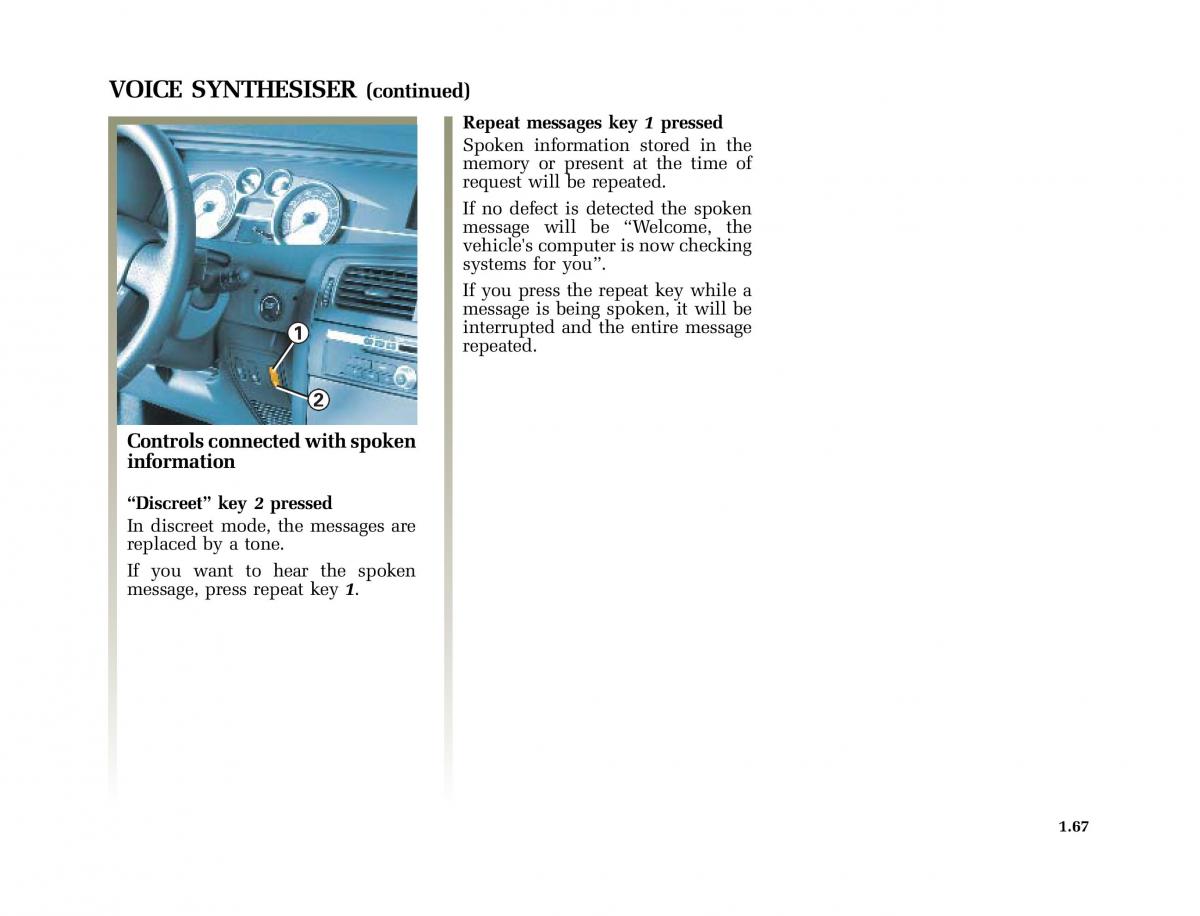 VOICE SYNTHESISER (continued)

1

2

Controls connected with spoken information

“Discreet” key 2 pressed

In discreet mode, the messages are replaced by a tone.

If you want to hear the spoken message, press repeat key 1.

Repeat messages key 1 pressed

Spoken information stored in the memory or present at the time of request will be repeated.

If no defect is detected the spoken message will be “Welcome, the vehicle's computer is now checking systems for you”.

If you press the repeat key while a message is being spoken, it will be interrupted and the entire message repeated.

1.67